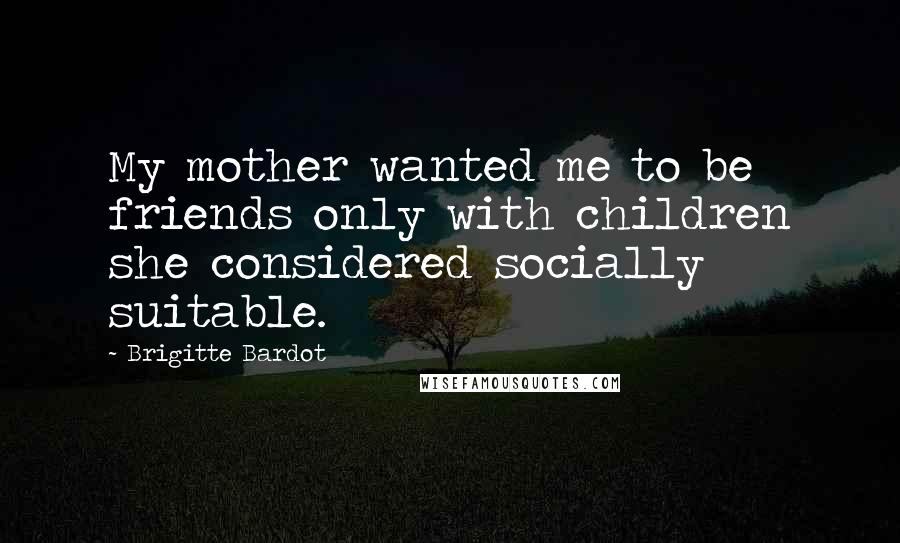 My mother wanted me to be friends only with children she considered socially suitable.

- Brigitte Bardot

WISEFAMOUSQUOTES.COM